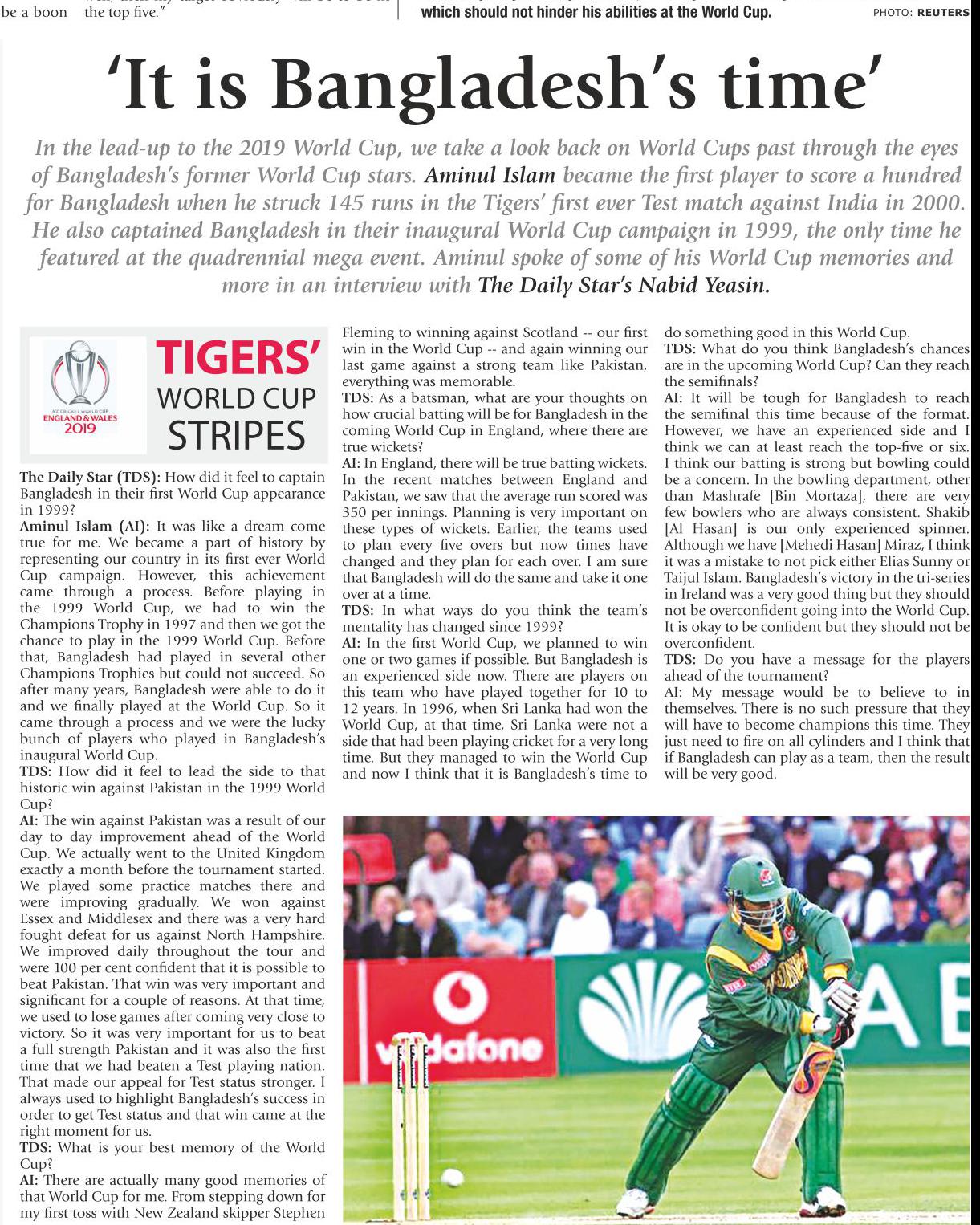 be a boon the top five."

which should not hinder his abilities at the World Cup.

PHOTO: REUTERS

'It is Bangladesh's time'

In the lead-up to the 2019 World Cup, we take a look back on World Cups past through the eyes of Bangladesh's former World Cup stars. Aminul Islam became the first player to score a hundred for Bangladesh when he struck 145 runs in the Tigers' first ever Test match against India in 2000. He also captained Bangladesh in their inaugural World Cup campaign in 1999, the only time he featured at the quadrennial mega event. Aminul spoke of some of his World Cup memories and more in an interview with The Daily Star's Nabid Yeasin.

ICC CRICKET WORLD CUP ENGLAND & WALES 2019

TIGERS' WORLD CUP STRIPES

The Daily Star (TDS): How did it feel to captain Bangladesh in their first World Cup appearance in 1999?

Aminul Islam (AI): It was like a dream come true for me. We became a part of history by representing our country in its first ever World Cup campaign. However, this achievement came through a process. Before playing in the 1999 World Cup, we had to win the Champions Trophy in 1997 and then we got the chance to play in the 1999 World Cup. Before that, Bangladesh had played in several other Champions Trophies but could not succeed. So after many years, Bangladesh were able to do it and we finally played at the World Cup. So it came through a process and we were the lucky bunch of players who played in Bangladesh's inaugural World Cup.

TDS: How did it feel to lead the side to that historic win against Pakistan in the 1999 World Cup?

AI: The win against Pakistan was a result of our day to day improvement ahead of the World Cup. We actually went to the United Kingdom exactly a month before the tournament started. We played some practice matches there and were improving gradually. We won against Essex and Middlesex and there was a very hard fought defeat for us against North Hampshire. We improved daily throughout the tour and were 100 per cent confident that it is possible to beat Pakistan. That win was very important and significant for a couple of reasons. At that time, we used to lose games after coming very close to victory. So it was very important for us to beat a full strength Pakistan and it was also the first time that we had beaten a Test playing nation. That made our appeal for Test status stronger. I always used to highlight Bangladesh's success in order to get Test status and that win came at the right moment for us.

TDS: What is your best memory of the World Cup?

AI: There are actually many good memories of that World Cup for me. From stepping down for my first toss with New Zealand skipper Stephen Fleming to winning against Scotland -- our first win in the World Cup -- and again winning our last game against a strong team like Pakistan, everything was memorable.

TDS: As a batsman, what are your thoughts on how crucial batting will be for Bangladesh in the coming World Cup in England, where there are true wickets?

AI: In England, there will be true batting wickets. In the recent matches between England and Pakistan, we saw that the average run scored was 350 per innings. Planning is very important on these types of wickets. Earlier, the teams used to plan every five overs but now times have changed and they plan for each over. I am sure that Bangladesh will do the same and take it one over at a time.

TDS: In what ways do you think the team's mentality has changed since 1999?

AI: In the first World Cup, we planned to win one or two games if possible. But Bangladesh is an experienced side now. There are players on this team who have played together for 10 to 12 years. In 1996, when Sri Lanka had won the World Cup, at that time, Sri Lanka were not a side that had been playing cricket for a very long time. But they managed to win the World Cup and now I think that it is Bangladesh's time to do something good in this World Cup.

TDS: What do you think Bangladesh's chances are in the upcoming World Cup? Can they reach the semifinals?

AI: It will be tough for Bangladesh to reach the semifinal this time because of the format. However, we have an experienced side and I think we can at least reach the top-five or six. I think our batting is strong but bowling could be a concern. In the bowling department, other than Mashrafe [Bin Mortaza], there are very few bowlers who are always consistent. Shakib [Al Hasan] is our only experienced spinner. Although we have [Mehedi Hasan] Miraz, I think it was a mistake to not pick either Elias Sunny or Taijul Islam. Bangladesh's victory in the tri-series in Ireland was a very good thing but they should not be overconfident going into the World Cup. It is okay to be confident but they should not be overconfident.

TDS: Do you have a message for the players ahead of the tournament?

AI: My message would be to believe to in themselves. There is no such pressure that they will have to become champions this time. They just need to fire on all cylinders and I think that if Bangladesh can play as a team, then the result will be very good.

vodafone